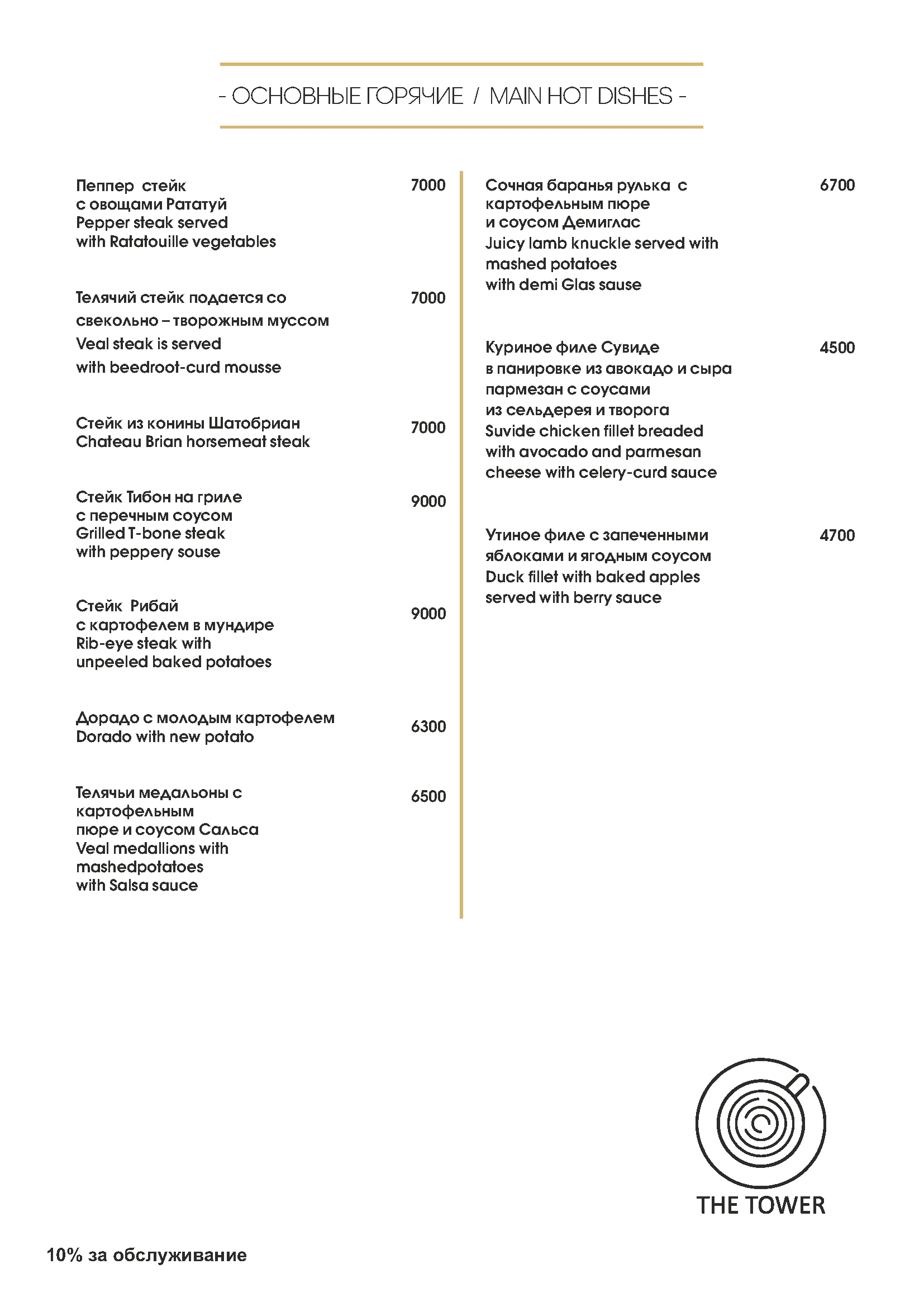 - ОСНОВНЫЕ ГОРЯЧИЕ / MAIN HOT DISHES -

Пеппер стейк
с овощами Рататуй
Pepper steak served
with Ratatouille vegetables
7000

Телячий стейк подается со
свекольно – творожным муссом
Veal steak is served
with beedroot-curd mousse
7000

Стейк из конины Шатобриан
Chateau Brian horsemeat steak
7000

Стейк Тибон на гриле
с перечным соусом
Grilled T-bone steak
with peppery souse
9000

Стейк Рибай
с картофелем в мундире
Rib-eye steak with
unpeeled baked potatoes
9000

Дорадо с молодым картофелем
Dorado with new potato
6300

Телячьи медальоны с
картофельным
пюре и соусом Сальса
Veal medallions with
mashedpotatoes
with Salsa sauce
6500

Сочная баранья рулька с
картофельным пюре
и соусом Демиглас
Juicy lamb knuckle served with
mashed potatoes
with demi Glas sause
6700

Куриное филе Сувиде
в панировке из авокадо и сыра
пармезан с соусами
из сельдерея и творога
Suvide chicken fillet breaded
with avocado and parmesan
cheese with celery-curd sauce
4500

Утиное филе с запеченными
яблоками и ягодным соусом
Duck fillet with baked apples
served with berry sauce
4700

THE TOWER

10% за обслуживание